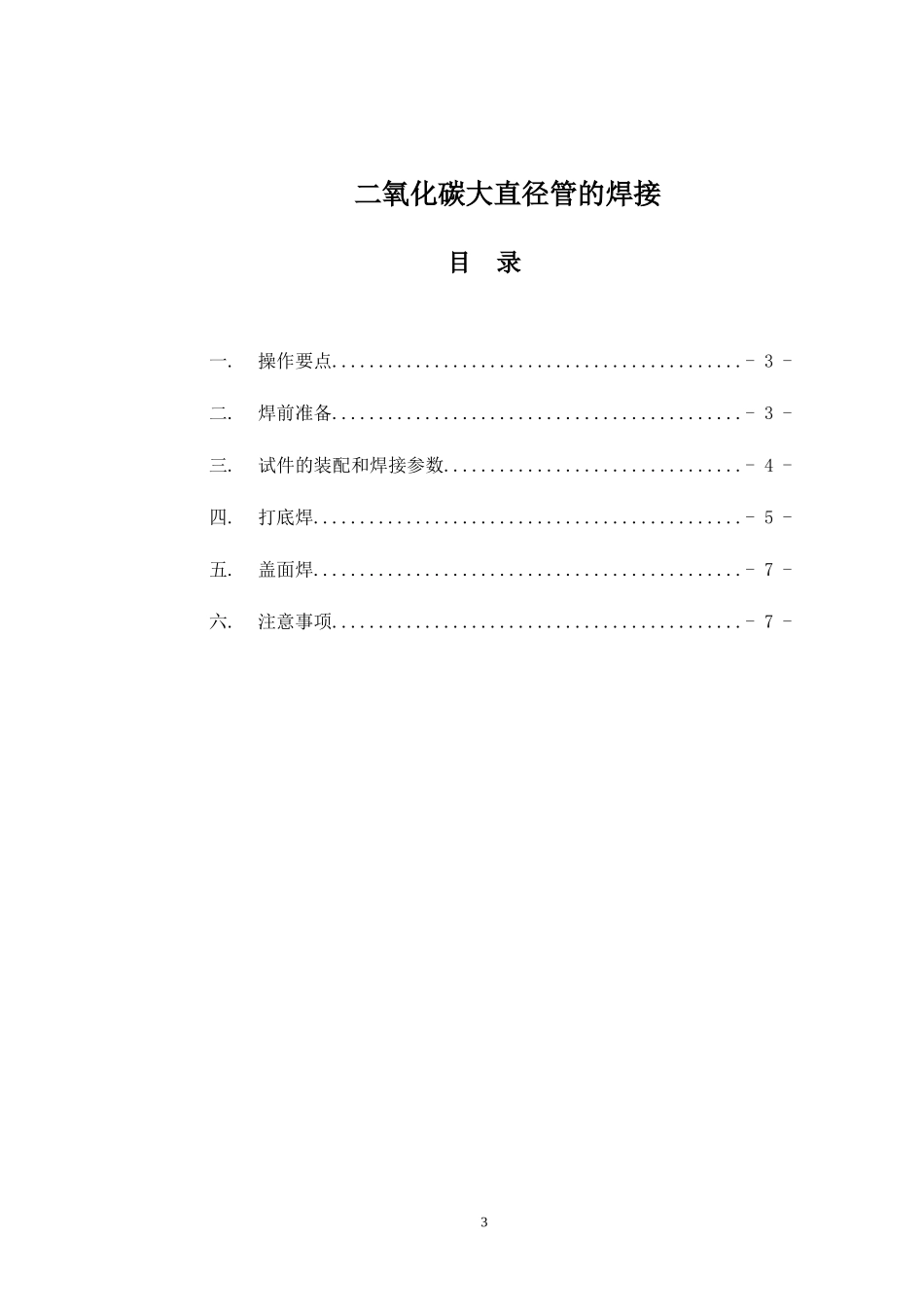 二氧化碳大直径管的焊接

目　录

一.　操作要点............................................- 3 -

二.　焊前准备............................................- 3 -

三.　试件的装配和焊接参数................................- 4 -

四.　打底焊..............................................- 5 -

五.　盖面焊..............................................- 7 -

六.　注意事项............................................- 7 -

3